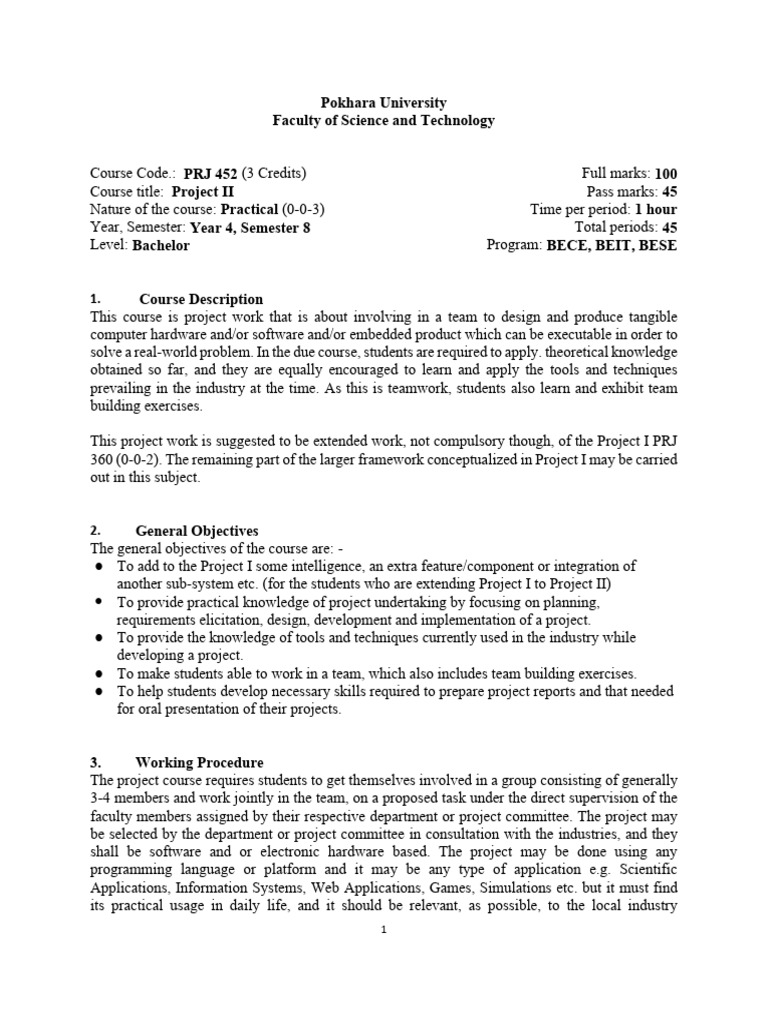 Pokhara University
Faculty of Science and Technology

Course Code.: PRJ 452 (3 Credits)
Course title: Project II
Nature of the course: Practical (0-0-3)
Year, Semester: Year 4, Semester 8
Level: Bachelor

Full marks: 100
Pass marks: 45
Time per period: 1 hour
Total periods: 45
Program: BECE, BEIT, BESE

1. Course Description
This course is project work that is about involving in a team to design and produce tangible computer hardware and/or software and/or embedded product which can be executable in order to solve a real-world problem. In the due course, students are required to apply. theoretical knowledge obtained so far, and they are equally encouraged to learn and apply the tools and techniques prevailing in the industry at the time. As this is teamwork, students also learn and exhibit team building exercises.

This project work is suggested to be extended work, not compulsory though, of the Project I PRJ 360 (0-0-2). The remaining part of the larger framework conceptualized in Project I may be carried out in this subject.

2. General Objectives
The general objectives of the course are: -
● To add to the Project I some intelligence, an extra feature/component or integration of another sub-system etc. (for the students who are extending Project I to Project II)
● To provide practical knowledge of project undertaking by focusing on planning, requirements elicitation, design, development and implementation of a project.
● To provide the knowledge of tools and techniques currently used in the industry while developing a project.
● To make students able to work in a team, which also includes team building exercises.
● To help students develop necessary skills required to prepare project reports and that needed for oral presentation of their projects.

3. Working Procedure
The project course requires students to get themselves involved in a group consisting of generally 3-4 members and work jointly in the team, on a proposed task under the direct supervision of the faculty members assigned by their respective department or project committee. The project may be selected by the department or project committee in consultation with the industries, and they shall be software and or electronic hardware based. The project may be done using any programming language or platform and it may be any type of application e.g. Scientific Applications, Information Systems, Web Applications, Games, Simulations etc. but it must find its practical usage in daily life, and it should be relevant, as possible, to the local industry

1